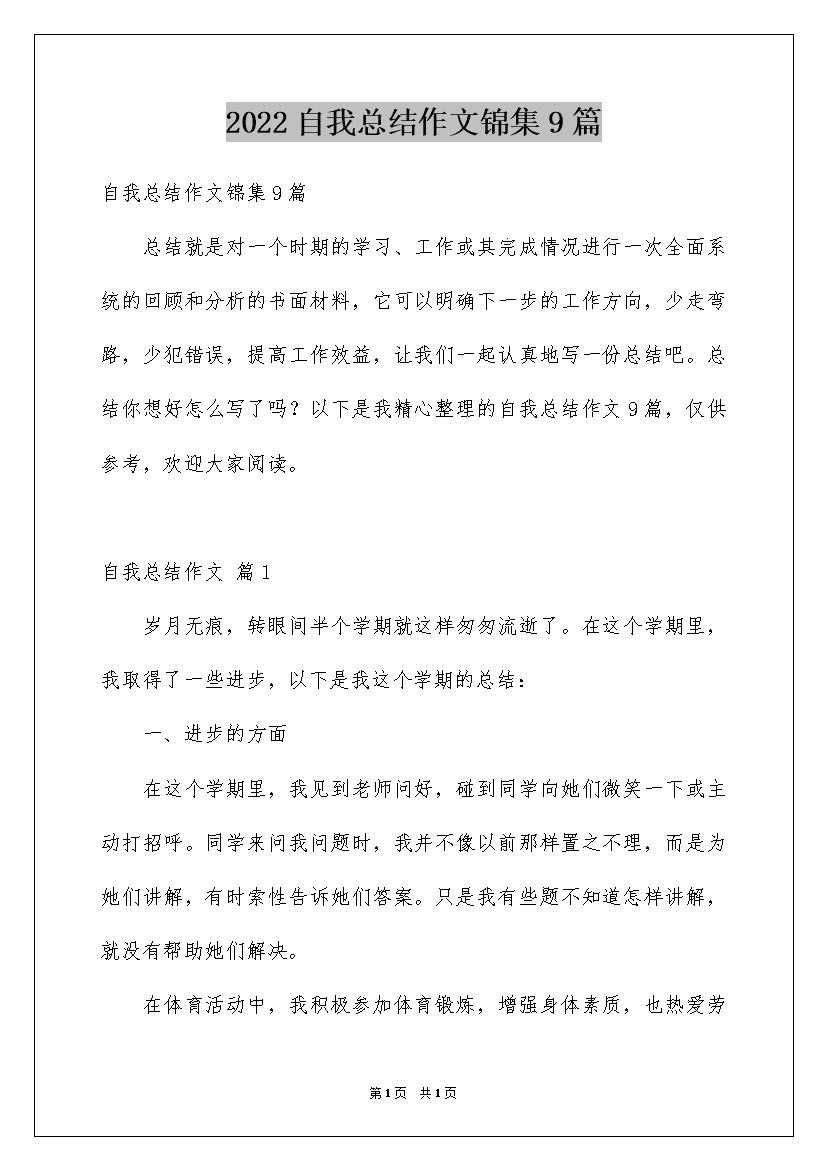 2022 自我总结作文锦集 9 篇

自我总结作文锦集 9 篇

总结就是对一个时期的学习、工作或其完成情况进行一次全面系统的回顾和分析的书面材料，它可以明确下一步的工作方向，少走弯路，少犯错误，提高工作效益，让我们一起认真地写一份总结吧。总结你想好怎么写了吗？以下是我精心整理的自我总结作文 9 篇，仅供参考，欢迎大家阅读。

自我总结作文 篇 1

岁月无痕，转眼间半个学期就这样匆匆流逝了。在这个学期里，我取得了一些进步，以下是我这个学期的总结：

一、进步的方面

在这个学期里，我见到老师问好，碰到同学向她们微笑一下或主动打招呼。同学来问我问题时，我并不像以前那样置之不理，而是为她们讲解，有时索性告诉她们答案。只是我有些题不知道怎样讲解，就没有帮助她们解决。

在体育活动中，我积极参加体育锻炼，增强身体素质，也热爱劳

第 1 页 共 1 页